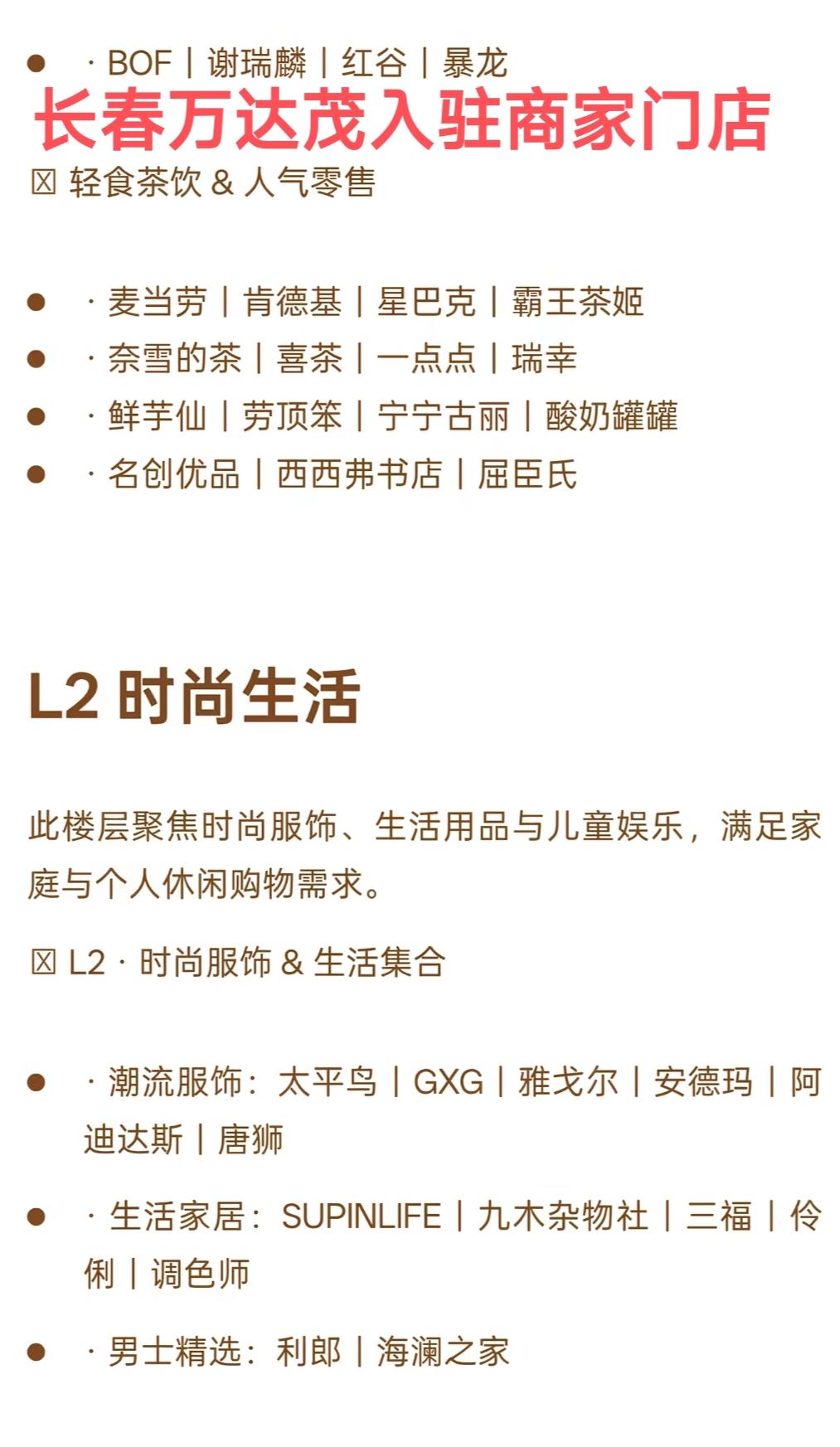 • · BOF | 谢瑞麟 | 红谷 | 暴龙

长春万达茂入驻商家门店

☒ 轻食茶饮 & 人气零售

• · 麦当劳 | 肯德基 | 星巴克 | 霸王茶姬
• · 奈雪的茶 | 喜茶 | 一点点 | 瑞幸
• · 鲜芋仙 | 劳顶笨 | 宁宁古丽 | 酸奶罐罐
• · 名创优品 | 西西弗书店 | 屈臣氏

L2 时尚生活

此楼层聚焦时尚服饰、生活用品与儿童娱乐，满足家庭与个人休闲购物需求。

☒ L2 · 时尚服饰 & 生活集合

• · 潮流服饰：太平鸟 | GXG | 雅戈尔 | 安德玛 | 阿迪达斯 | 唐狮
• · 生活家居：SUPINLIFE | 九木杂物社 | 三福 | 伶俐 | 调色师
• · 男士精选：利郎 | 海澜之家